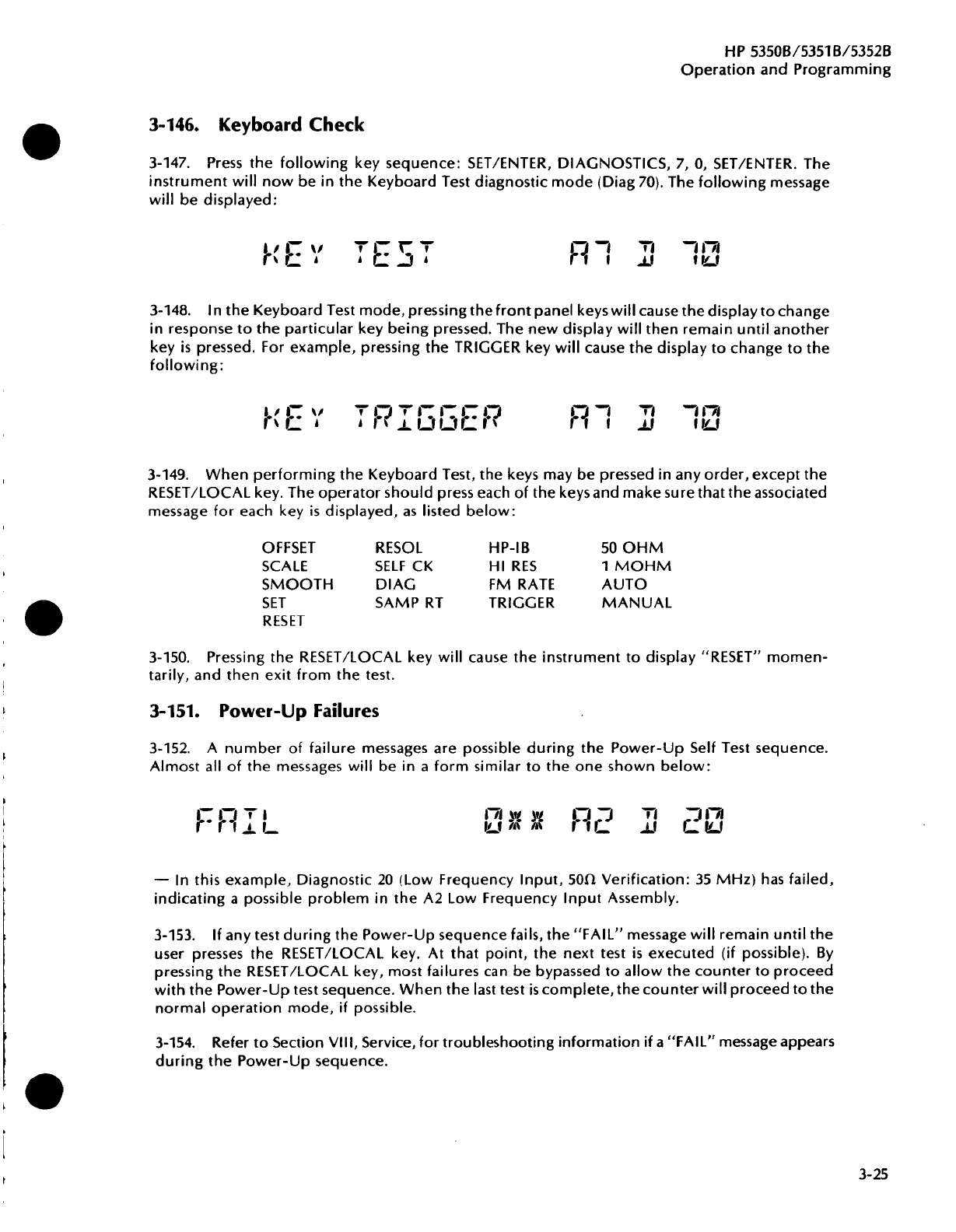 HP 5350B/5351B/5352B
Operation and Programming

3-146. Keyboard Check

3-147. Press the following key sequence: SET/ENTER, DIAGNOSTICS, 7, 0, SET/ENTER. The instrument will now be in the Keyboard Test diagnostic mode (Diag 70). The following message will be displayed:

KEY TEST A7 D 70

3-148. In the Keyboard Test mode, pressing the front panel keys will cause the display to change in response to the particular key being pressed. The new display will then remain until another key is pressed. For example, pressing the TRIGGER key will cause the display to change to the following:

KEY TRIGGER A7 D 70

3-149. When performing the Keyboard Test, the keys may be pressed in any order, except the RESET/LOCAL key. The operator should press each of the keys and make sure that the associated message for each key is displayed, as listed below:

OFFSET
SCALE
SMOOTH
SET
RESET

RESOL
SELF CK
DIAG
SAMP RT

HP-IB
HI RES
FM RATE
TRIGGER

50 OHM
1 MOHM
AUTO
MANUAL

3-150. Pressing the RESET/LOCAL key will cause the instrument to display "RESET" momentarily, and then exit from the test.

3-151. Power-Up Failures

3-152. A number of failure messages are possible during the Power-Up Self Test sequence. Almost all of the messages will be in a form similar to the one shown below:

FAIL 0** A2 D 20

— In this example, Diagnostic 20 (Low Frequency Input, 50Ω Verification: 35 MHz) has failed, indicating a possible problem in the A2 Low Frequency Input Assembly.

3-153. If any test during the Power-Up sequence fails, the "FAIL" message will remain until the user presses the RESET/LOCAL key. At that point, the next test is executed (if possible). By pressing the RESET/LOCAL key, most failures can be bypassed to allow the counter to proceed with the Power-Up test sequence. When the last test is complete, the counter will proceed to the normal operation mode, if possible.

3-154. Refer to Section VIII, Service, for troubleshooting information if a "FAIL" message appears during the Power-Up sequence.

3-25